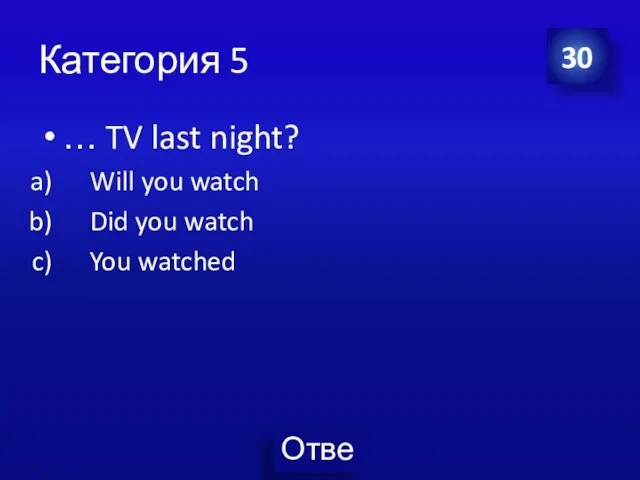 Категория 5

30

• … TV last night?

a) Will you watch
b) Did you watch
c) You watched

Отве